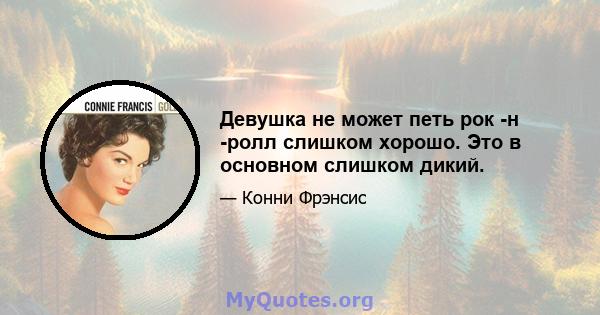 CONNIE FRANCIS GOL

Девушка не может петь рок -н -ролл слишком хорошо. Это в основном слишком дикий.

— Конни Фрэнсис

MyQuotes.org